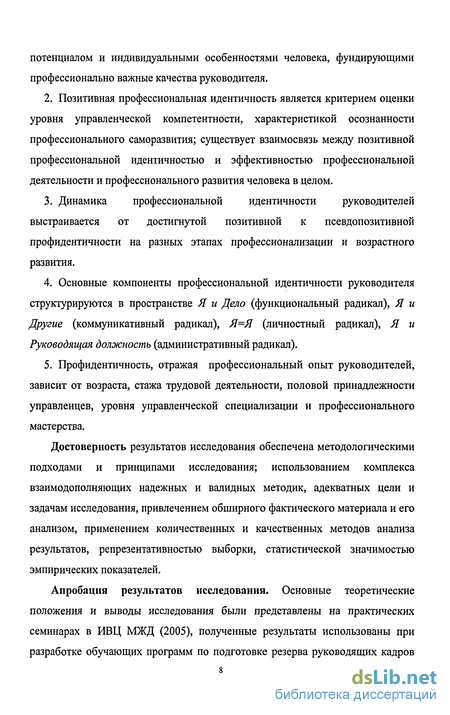 потенциалом и индивидуальными особенностями человека, фундирующими профессионально важные качества руководителя.

2. Позитивная профессиональная идентичность является критерием оценки уровня управленческой компетентности, характеристикой осознанности профессионального саморазвития; существует взаимосвязь между позитивной профессиональной идентичностью и эффективностью профессиональной деятельности и профессионального развития человека в целом.

3. Динамика профессиональной идентичности руководителей выстраивается от достигнутой позитивной к псевдопозитивной профидентичности на разных этапах профессионализации и возрастного развития.

4. Основные компоненты профессиональной идентичности руководителя структурируются в пространстве Я и Дело (функциональный радикал), Я и Другие (коммуникативный радикал), Я=Я (личностный радикал), Я и Руководящая должность (административный радикал).

5. Профидентичность, отражая профессиональный опыт руководителей, зависит от возраста, стажа трудовой деятельности, половой принадлежности управленцев, уровня управленческой специализации и профессионального мастерства.

Достоверность результатов исследования обеспечена методологическими подходами и принципами исследования; использованием комплекса взаимодополняющих надежных и валидных методик, адекватных цели и задачам исследования, привлечением обширного фактического материала и его анализом, применением количественных и качественных методов анализа результатов, репрезентативностью выборки, статистической значимостью эмпирических показателей.

Апробация результатов исследования. Основные теоретические положения и выводы исследования были представлены на практических семинарах в ИВЦ МЖД (2005), полученные результаты использованы при разработке обучающих программ по подготовке резерва руководящих кадров

8

dsLib.net
библиотека диссертаций